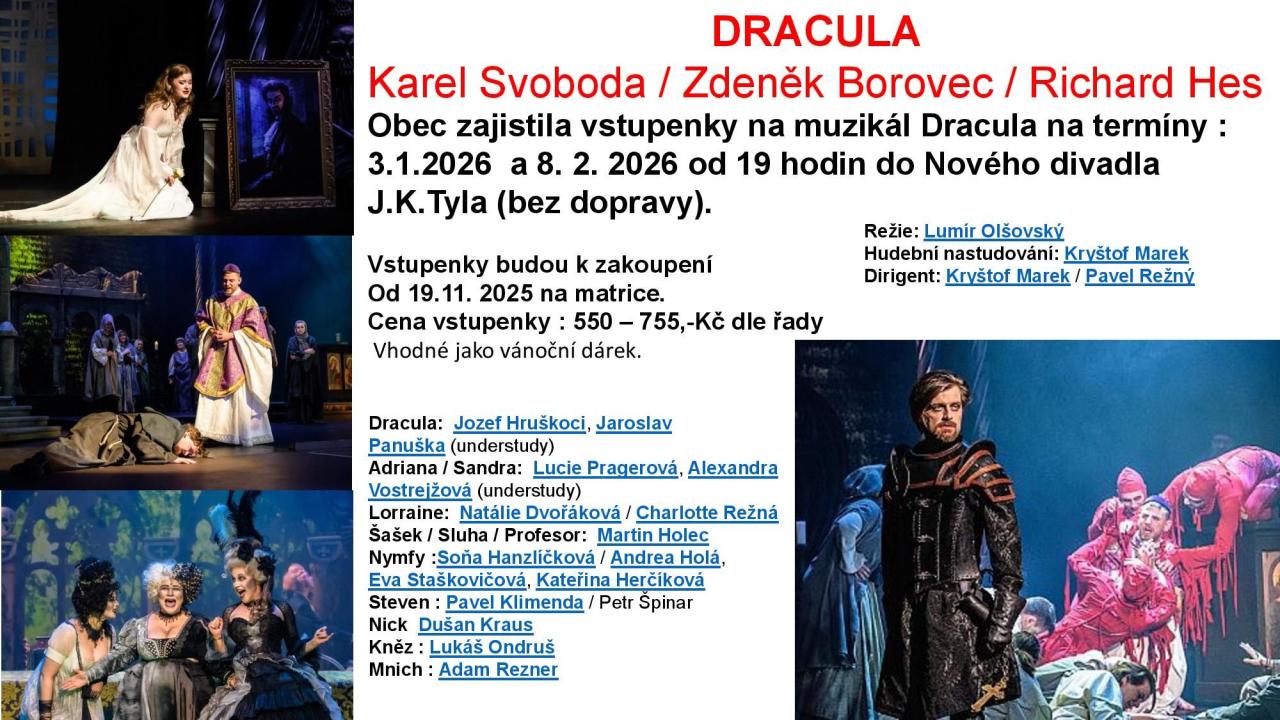 DRACULA

Karel Svoboda / Zdeněk Borovec / Richard Hes

Obec zajistila vstupenky na muzikál Dracula na termíny : 3.1.2026 a 8. 2. 2026 od 19 hodin do Nového divadla J.K.Tyla (bez dopravy).

Režie: Lumír Olšovský
Hudební nastudování: Kryštof Marek
Dirigent: Kryštof Marek / Pavel Režný

Vstupenky budou k zakoupení
Od 19.11. 2025 na matrice.
Cena vstupenky : 550 – 755,-Kč dle řady
Vhodné jako vánoční dárek.

Dracula: Jozef Hruškoci, Jaroslav Panuška (understudy)
Adriana / Sandra: Lucie Pragerová, Alexandra Vostrejžová (understudy)
Lorraine: Natálie Dvořáková / Charlotte Režná
Šašek / Sluha / Profesor: Martin Holec
Nymfy :Soňa Hanzlíčková / Andrea Holá, Eva Staškovičová, Kateřina Herčíková
Steven : Pavel Klimenda / Petr Špinar
Nick Dušan Kraus
Kněz : Lukáš Ondruš
Mnich : Adam Rezner